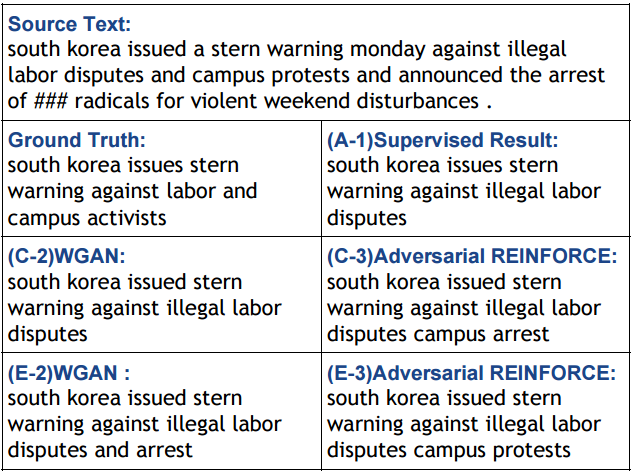 | Source Text: south korea issued a stern warning monday against illegal labor disputes and campus protests and announced the arrest of ### radicals for violent weekend disturbances . | |
|---|---|
| Ground Truth: south korea issues stern warning against labor and campus activists | (A-1)Supervised Result: south korea issues stern warning against illegal labor disputes |
| (C-2)WGAN: south korea issued stern warning against illegal labor disputes | (C-3)Adversarial REINFORCE: south korea issued stern warning against illegal labor disputes campus arrest |
| (E-2)WGAN : south korea issued stern warning against illegal labor disputes and arrest | (E-3)Adversarial REINFORCE: south korea issued stern warning against illegal labor disputes campus protests |